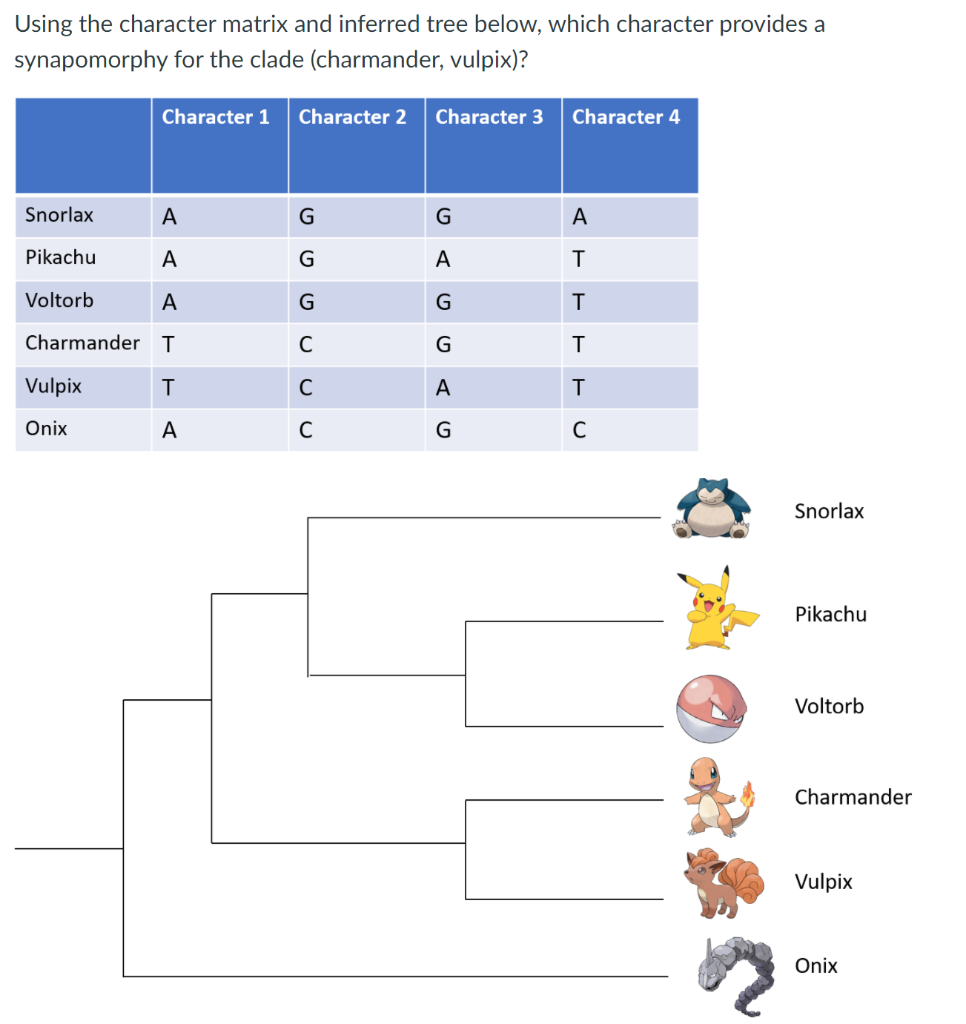 Using the character matrix and inferred tree below, which character provides a synapomorphy for the clade (charmander, vulpix)?

| | Character 1 | Character 2 | Character 3 | Character 4 |
|---|---|---|---|---|
| Snorlax | A | G | G | A |
| Pikachu | A | G | A | T |
| Voltorb | A | G | G | T |
| Charmander | T | C | G | T |
| Vulpix | T | C | A | T |
| Onix | A | C | G | C |

Snorlax

Pikachu

Voltorb

Charmander

Vulpix

Onix